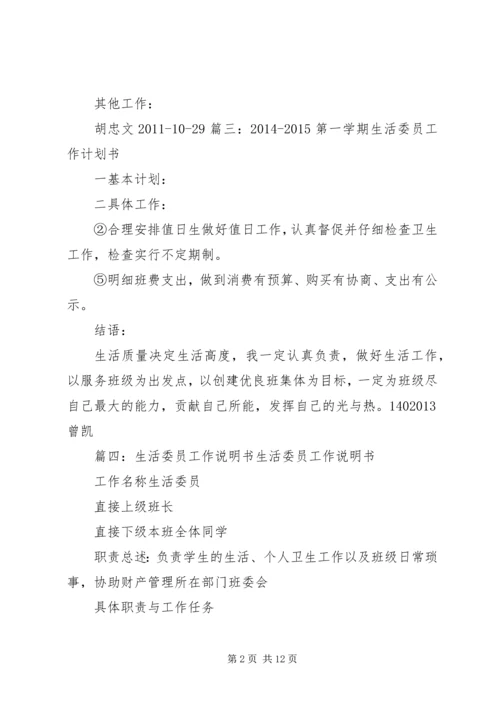 其他工作：

胡忠文 2011-10-29 篇三：2014-2015 第一学期生活委员工作计划书

一基本计划：

二具体工作：

②合理安排值日生做好值日工作，认真督促并仔细检查卫生工作，检查实行不定期制。

⑤明细班费支出，做到消费有预算、购买有协商、支出有公示。

结语：

生活质量决定生活高度，我一定认真负责，做好生活工作，以服务班级为出发点，以创建优良班集体为目标，一定为班级尽自己最大的能力，贡献自己所能，发挥自己的光与热。1402013 曾凯

篇四：生活委员工作说明书生活委员工作说明书

工作名称生活委员

直接上级班长

直接下级本班全体同学

职责总述：负责学生的生活、个人卫生工作以及班级日常琐事，协助财产管理所在部门班委会

具体职责与工作任务

第 2 页 共 12 页